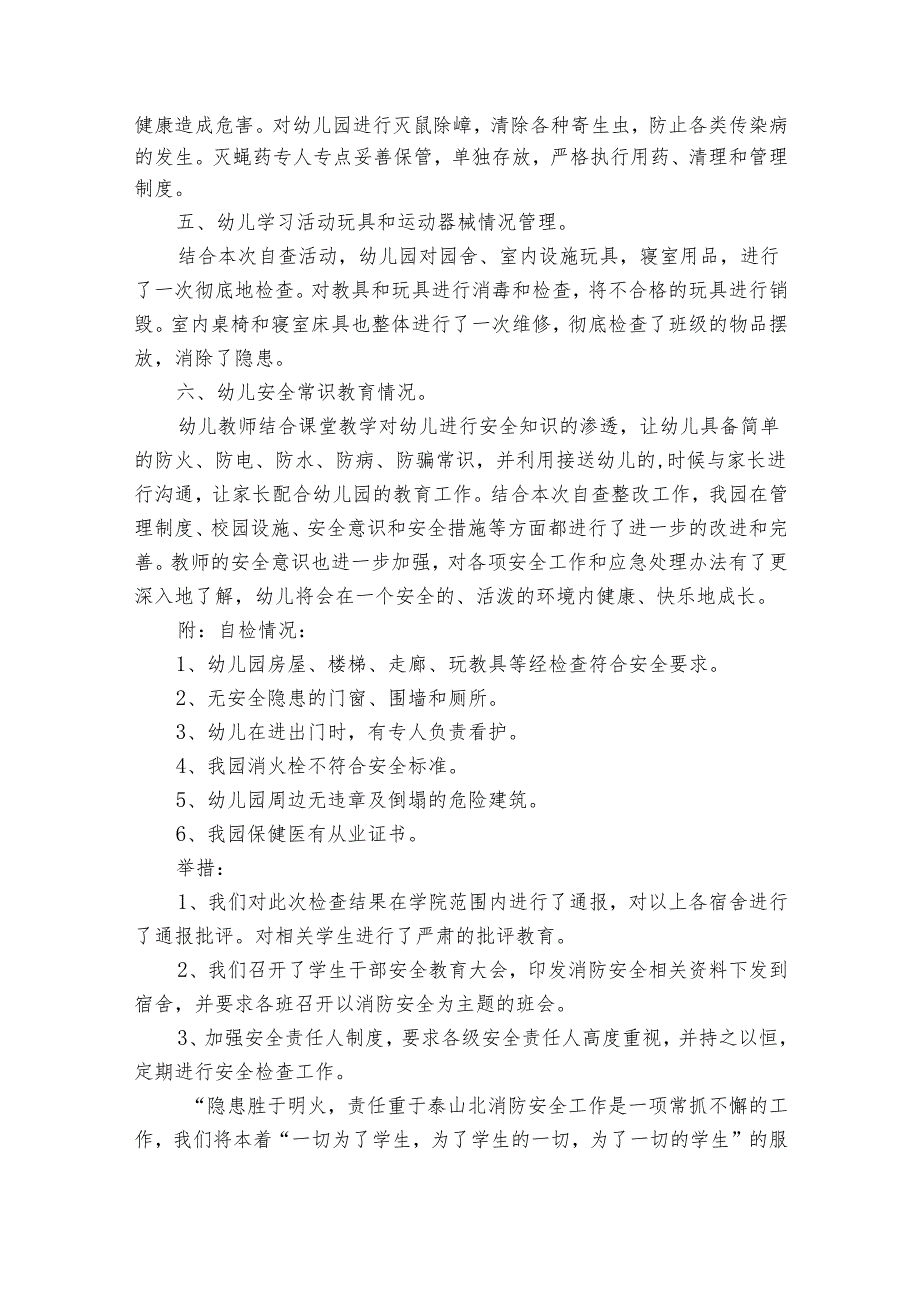 健康造成危害。对幼儿园进行灭鼠除嶂，清除各种寄生虫，防止各类传染病的发生。灭蝇药专人专点妥善保管，单独存放，严格执行用药、清理和管理制度。

五、幼儿学习活动玩具和运动器械情况管理。

结合本次自查活动，幼儿园对园舍、室内设施玩具，寝室用品，进行了一次彻底地检查。对教具和玩具进行消毒和检查，将不合格的玩具进行销毁。室内桌椅和寝室床具也整体进行了一次维修，彻底检查了班级的物品摆放，消除了隐患。

六、幼儿安全常识教育情况。

幼儿教师结合课堂教学对幼儿进行安全知识的渗透，让幼儿具备简单的防火、防电、防水、防病、防骗常识，并利用接送幼儿的,时候与家长进行沟通，让家长配合幼儿园的教育工作。结合本次自查整改工作，我园在管理制度、校园设施、安全意识和安全措施等方面都进行了进一步的改进和完善。教师的安全意识也进一步加强，对各项安全工作和应急处理办法有了更深入地了解，幼儿将会在一个安全的、活泼的环境内健康、快乐地成长。

附：自检情况：

1、幼儿园房屋、楼梯、走廊、玩教具等经检查符合安全要求。

2、无安全隐患的门窗、围墙和厕所。

3、幼儿在进出门时，有专人负责看护。

4、我园消火栓不符合安全标准。

5、幼儿园周边无违章及倒塌的危险建筑。

6、我园保健医有从业证书。

举措：

1、我们对此次检查结果在学院范围内进行了通报，对以上各宿舍进行了通报批评。对相关学生进行了严肃的批评教育。

2、我们召开了学生干部安全教育大会，印发消防安全相关资料下发到宿舍，并要求各班召开以消防安全为主题的班会。

3、加强安全责任人制度，要求各级安全责任人高度重视，并持之以恒，定期进行安全检查工作。

“隐患胜于明火，责任重于泰山北消防安全工作是一项常抓不懈的工作，我们将本着“一切为了学生，为了学生的一切，为了一切的学生”的服